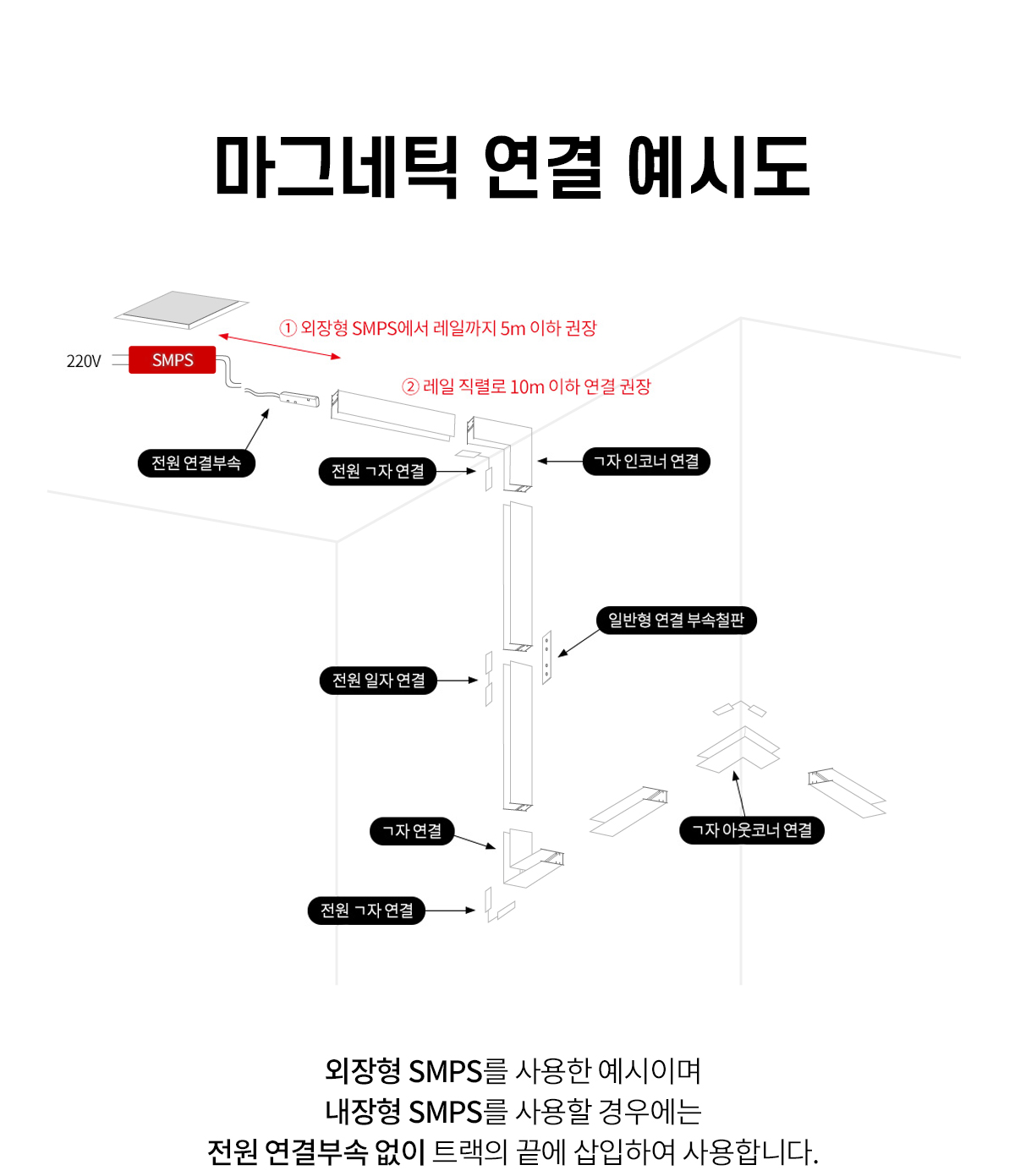 마그네틱 연결 예시도

① 외장형 SMPS에서 레일까지 5m 이하 권장

220V

SMPS

② 레일 직렬로 10m 이하 연결 권장

전원 연결부속

전원 ㄱ자 연결

ㄱ자 인코너 연결

일반형 연결 부속철판

전원 일자 연결

ㄱ자 연결

ㄱ자 아웃코너 연결

전원 ㄱ자 연결

외장형 SMPS를 사용한 예시이며
내장형 SMPS를 사용할 경우에는
전원 연결부속 없이 트랙의 끝에 삽입하여 사용합니다.